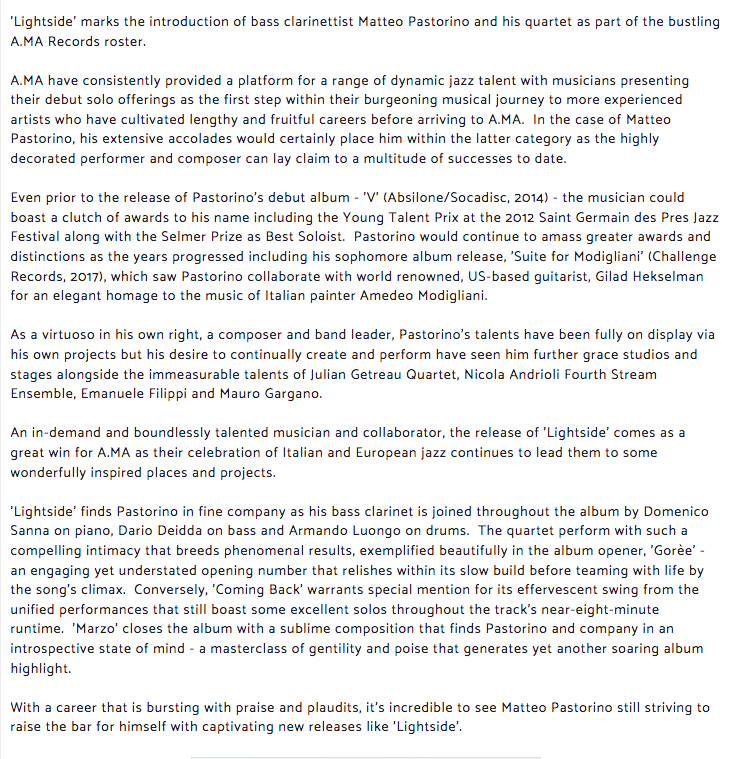 'Lightside' marks the introduction of bass clarinettist Matteo Pastorino and his quartet as part of the bustling A.MA Records roster.

A.MA have consistently provided a platform for a range of dynamic jazz talent with musicians presenting their debut solo offerings as the first step within their burgeoning musical journey to more experienced artists who have cultivated lengthy and fruitful careers before arriving to A.MA. In the case of Matteo Pastorino, his extensive accolades would certainly place him within the latter category as the highly decorated performer and composer can lay claim to a multitude of successes to date.

Even prior to the release of Pastorino's debut album - 'V' (Absilone/Socadisc, 2014) - the musician could boast a clutch of awards to his name including the Young Talent Prix at the 2012 Saint Germain des Pres Jazz Festival along with the Selmer Prize as Best Soloist. Pastorino would continue to amass greater awards and distinctions as the years progressed including his sophomore album release, 'Suite for Modigliani' (Challenge Records, 2017), which saw Pastorino collaborate with world renowned, US-based guitarist, Gilad Hekselman for an elegant homage to the music of Italian painter Amedeo Modigliani.

As a virtuoso in his own right, a composer and band leader, Pastorino's talents have been fully on display via his own projects but his desire to continually create and perform have seen him further grace studios and stages alongside the immeasurable talents of Julian Getreau Quartet, Nicola Andrioli Fourth Stream Ensemble, Emanuele Filippi and Mauro Gargano.

An in-demand and boundlessly talented musician and collaborator, the release of 'Lightside' comes as a great win for A.MA as their celebration of Italian and European jazz continues to lead them to some wonderfully inspired places and projects.

'Lightside' finds Pastorino in fine company as his bass clarinet is joined throughout the album by Domenico Sanna on piano, Dario Deidda on bass and Armando Luongo on drums. The quartet perform with such a compelling intimacy that breeds phenomenal results, exemplified beautifully in the album opener, 'Gorèe' - an engaging yet understated opening number that relishes within its slow build before teaming with life by the song's climax. Conversely, 'Coming Back' warrants special mention for its effervescent swing from the unified performances that still boast some excellent solos throughout the track's near-eight-minute runtime. 'Marzo' closes the album with a sublime composition that finds Pastorino and company in an introspective state of mind - a masterclass of gentility and poise that generates yet another soaring album highlight.

With a career that is bursting with praise and plaudits, it's incredible to see Matteo Pastorino still striving to raise the bar for himself with captivating new releases like 'Lightside'.